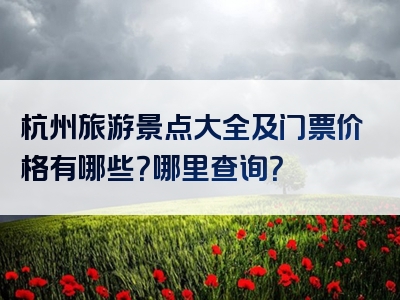 杭州旅游景点大全及门票价格有哪些?哪里查询?